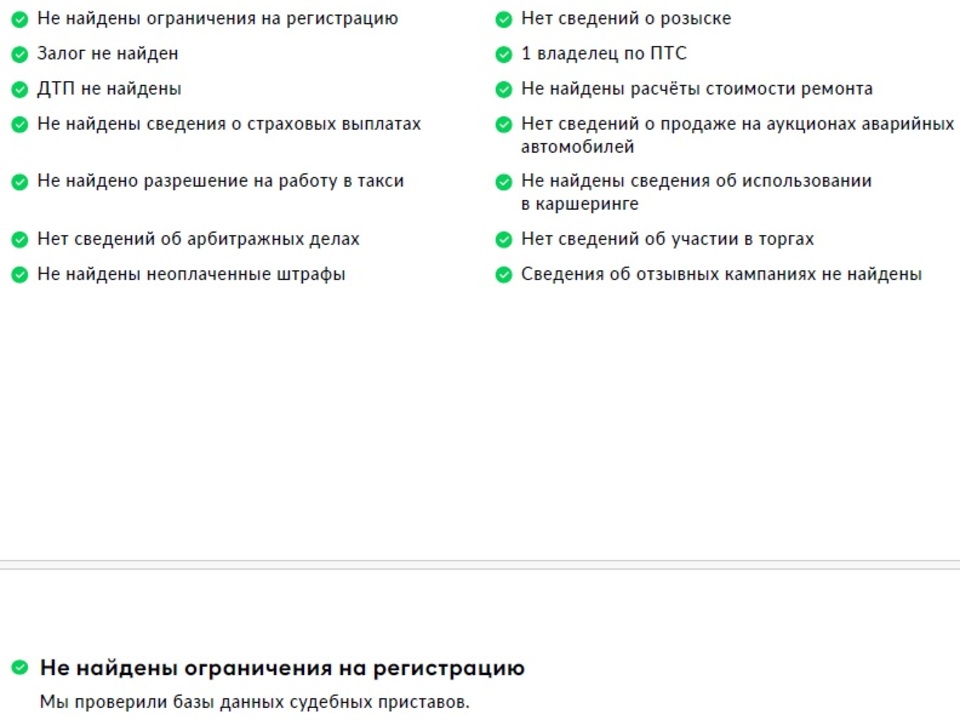 Не найдены ограничения на регистрацию
Залог не найден
ДТП не найдены
Не найдены сведения о страховых выплатах
Не найдено разрешение на работу в такси
Нет сведений об арбитражных делах
Не найдены неоплаченные штрафы

Нет сведений о розыске
1 владелец по ПТС
Не найдены расчёты стоимости ремонта
Нет сведений о продаже на аукционах аварийных автомобилей
Не найдены сведения об использовании в каршеринге
Нет сведений об участии в торгах
Сведения об отзывных кампаниях не найдены

Не найдены ограничения на регистрацию
Мы проверили базы данных судебных приставов.